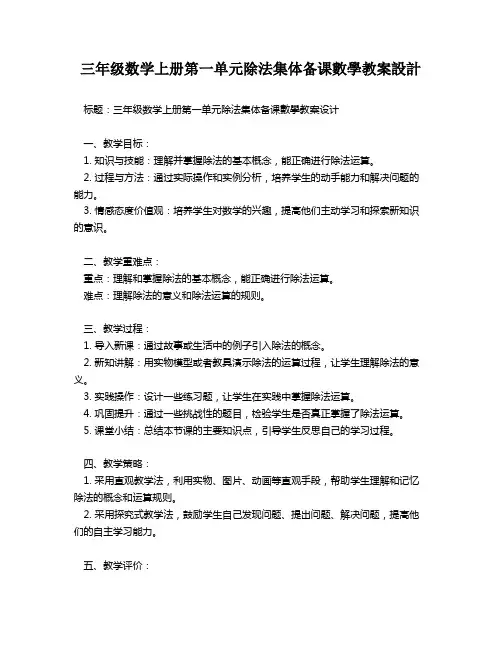 三年级数学上册第一单元除法集体备课數學教案設計

标题：三年级数学上册第一单元除法集体备课數學教案设计

一、教学目标：
1. 知识与技能：理解并掌握除法的基本概念，能正确进行除法运算。
2. 过程与方法：通过实际操作和实例分析，培养学生的动手能力和解决问题的能力。
3. 情感态度价值观：培养学生对数学的兴趣，提高他们主动学习和探索新知识的意识。

二、教学重难点：
重点：理解和掌握除法的基本概念，能正确进行除法运算。
难点：理解除法的意义和除法运算的规则。

三、教学过程：
1. 导入新课：通过故事或生活中的例子引入除法的概念。
2. 新知讲解：用实物模型或者教具演示除法的运算过程，让学生理解除法的意义。
3. 实践操作：设计一些练习题，让学生在实践中掌握除法运算。
4. 巩固提升：通过一些挑战性的题目，检验学生是否真正掌握了除法运算。
5. 课堂小结：总结本节课的主要知识点，引导学生反思自己的学习过程。

四、教学策略：
1. 采用直观教学法，利用实物、图片、动画等直观手段，帮助学生理解和记忆除法的概念和运算规则。
2. 采用探究式教学法，鼓励学生自己发现问题、提出问题、解决问题，提高他们的自主学习能力。

五、教学评价：